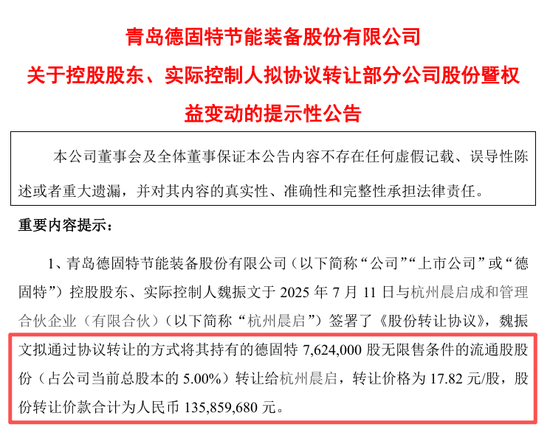 青岛德固特节能装备股份有限公司
关于控股股东、实际控制人拟协议转让部分公司股份暨权益变动的提示性公告

本公司董事会及全体董事保证本公告内容不存在任何虚假记载、误导性陈述或者重大遗漏，并对其内容的真实性、准确性和完整性承担法律责任。

重要内容提示：

1、青岛德固特节能装备股份有限公司（以下简称“公司”“上市公司”或“德固特”）控股股东、实际控制人魏振文于 2025 年 7 月 11 日与杭州晨启成和管理合伙企业（有限合伙）（以下简称“杭州晨启”）签署了《股份转让协议》，魏振文拟通过协议转让的方式将其持有的德固特 7,624,000 股无限售条件的流通股股份（占公司当前总股本的 5.00%）转让给杭州晨启，转让价格为 17.82 元/股，股份转让价款合计为人民币 135,859,680 元。